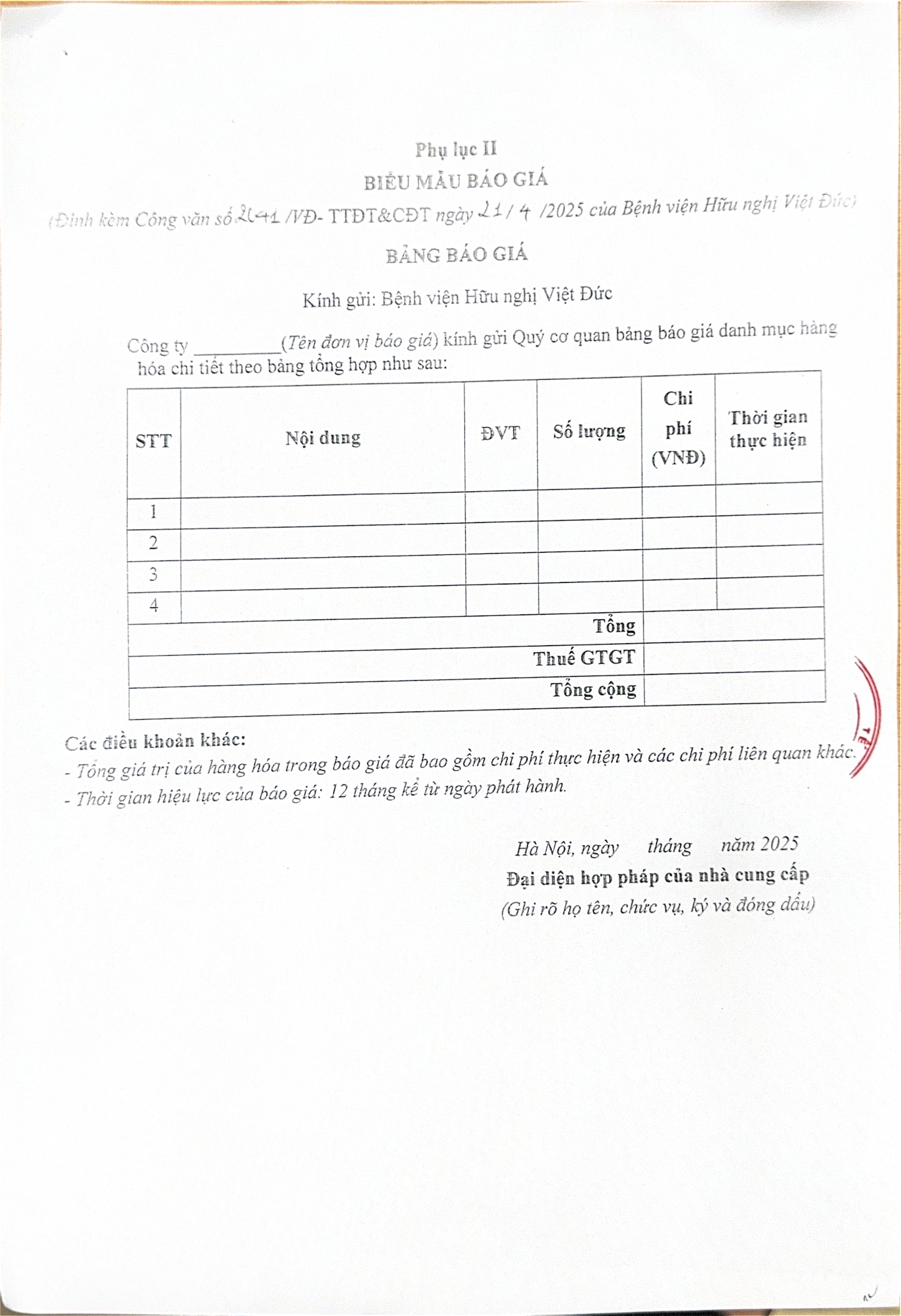 Phụ lục II
BIỂU MẪU BÁO GIÁ
(Đính kèm Công văn số 2041 /VĐ- TTĐT&CĐT ngày 21 / 4 /2025 của Bệnh viện Hữu nghị Việt Đức)

BẢNG BÁO GIÁ

Kính gửi: Bệnh viện Hữu nghị Việt Đức

Công ty _________(Tên đơn vị báo giá) kính gửi Quý cơ quan bảng báo giá danh mục hàng hóa chi tiết theo bảng tổng hợp như sau:

| STT | Nội dung | ĐVT | Số lượng | Chi phí (VNĐ) | Thời gian thực hiện |
|---|---|---|---|---|---|
| 1 | | | | | |
| 2 | | | | | |
| 3 | | | | | |
| 4 | | | | | |
| Tổng | | | | | |
| Thuế GTGT | | | | | |
| Tổng cộng | | | | | |

Các điều khoản khác:
- Tổng giá trị của hàng hóa trong báo giá đã bao gồm chi phí thực hiện và các chi phí liên quan khác.
- Thời gian hiệu lực của báo giá: 12 tháng kể từ ngày phát hành.

Hà Nội, ngày tháng năm 2025
Đại diện hợp pháp của nhà cung cấp
(Ghi rõ họ tên, chức vụ, ký và đóng dấu)